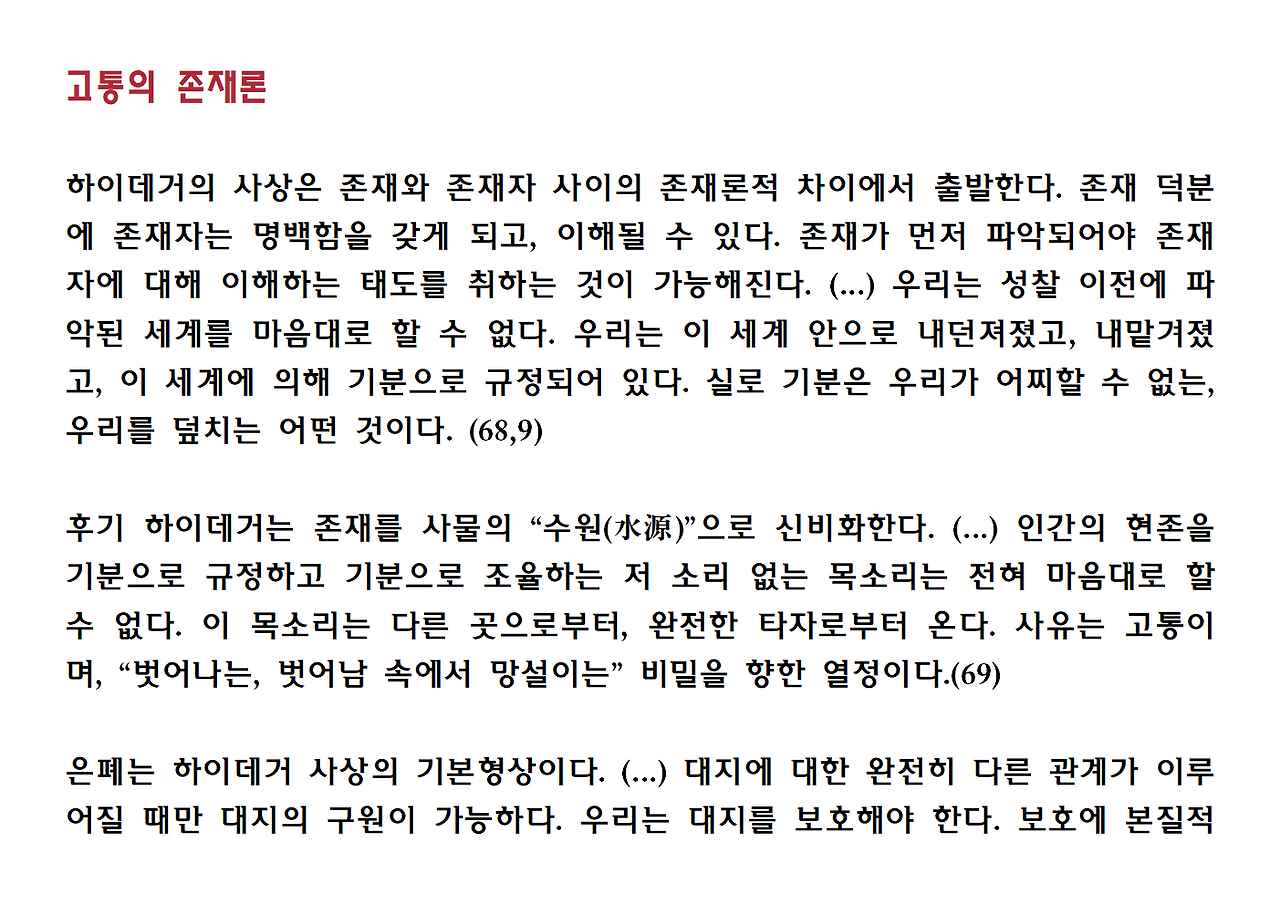 고통의 존재론

하이데거의 사상은 존재와 존재자 사이의 존재론적 차이에서 출발한다. 존재 덕분에 존재자는 명백함을 갖게 되고, 이해될 수 있다. 존재가 먼저 파악되어야 존재자에 대해 이해하는 태도를 취하는 것이 가능해진다. (...) 우리는 성찰 이전에 파악된 세계를 마음대로 할 수 없다. 우리는 이 세계 안으로 내던져졌고, 내맡겨졌고, 이 세계에 의해 기분으로 규정되어 있다. 실로 기분은 우리가 어찌할 수 없는, 우리를 덮치는 어떤 것이다. (68,9)

후기 하이데거는 존재를 사물의 “수원(水源)”으로 신비화한다. (...) 인간의 현존을 기분으로 규정하고 기분으로 조율하는 저 소리 없는 목소리는 전혀 마음대로 할 수 없다. 이 목소리는 다른 곳으로부터, 완전한 타자로부터 온다. 사유는 고통이며, “벗어나는, 벗어남 속에서 망설이는” 비밀을 향한 열정이다.(69)

은폐는 하이데거 사상의 기본형상이다. (...) 대지에 대한 완전히 다른 관계가 이루어질 때만 대지의 구원이 가능하다. 우리는 대지를 보호해야 한다. 보호에 본질적